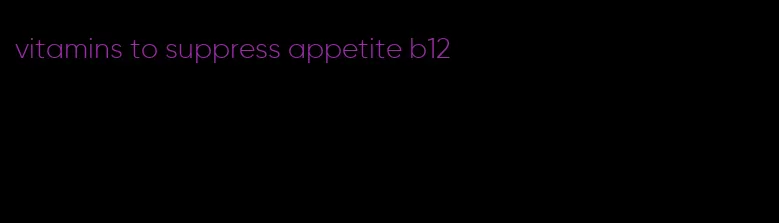 vitamins to suppress appetite b12